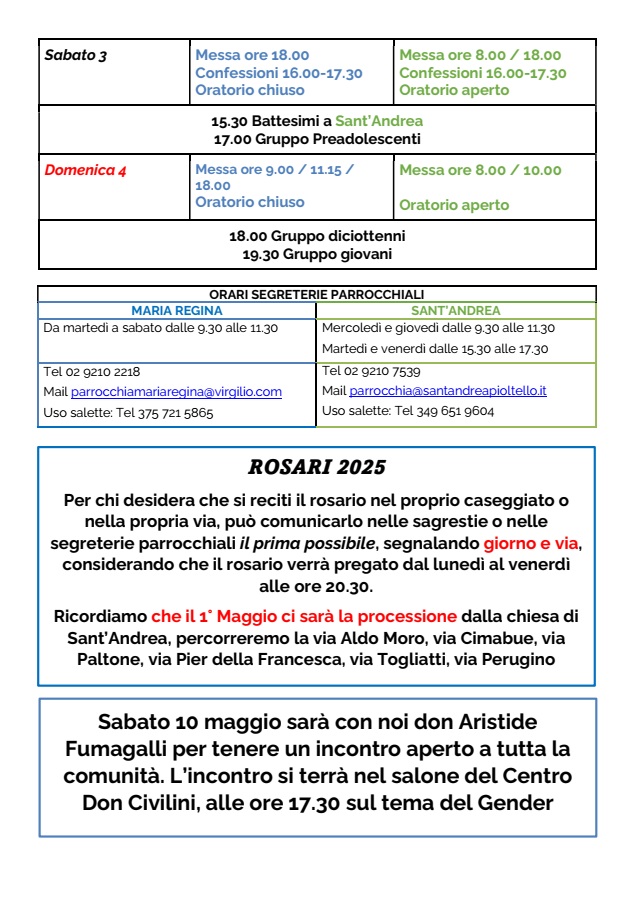 | Sabato 3 | Messa ore 18.00 Confessioni 16.00-17.30 Oratorio chiuso | Messa ore 8.00 / 18.00 Confessioni 16.00-17.30 Oratorio aperto |
|---|---|---|
| 15.30 Battesimi a Sant'Andrea 17.00 Gruppo Preadolescenti | | |
| Domenica 4 | Messa ore 9.00 / 11.15 / 18.00 Oratorio chiuso | Messa ore 8.00 / 10.00 Oratorio aperto |
| 18.00 Gruppo diciottenni 19.30 Gruppo giovani | | |

ORARI SEGRETERIE PARROCCHIALI

| MARIA REGINA | SANT'ANDREA |
|---|---|
| Da martedì a sabato dalle 9.30 alle 11.30 | Mercoledì e giovedì dalle 9.30 alle 11.30 Martedì e venerdì dalle 15.30 alle 17.30 |
| Tel 02 9210 2218 Mail parrocchiamariaregina@virgilio.com Uso salette: Tel 375 721 5865 | Tel 02 9210 7539 Mail parrocchia@santandreapioltello.it Uso salette: Tel 349 651 9604 |

ROSARI 2025

Per chi desidera che si reciti il rosario nel proprio caseggiato o nella propria via, può comunicarlo nelle sagrestie o nelle segreterie parrocchiali il prima possibile, segnalando giorno e via, considerando che il rosario verrà pregato dal lunedì al venerdì alle ore 20.30.

Ricordiamo che il 1° Maggio ci sarà la processione dalla chiesa di Sant'Andrea, percorreremo la via Aldo Moro, via Cimabue, via Paltone, via Pier della Francesca, via Togliatti, via Perugino

Sabato 10 maggio sarà con noi don Aristide Fumagalli per tenere un incontro aperto a tutta la comunità. L'incontro si terrà nel salone del Centro Don Civilini, alle ore 17.30 sul tema del Gender